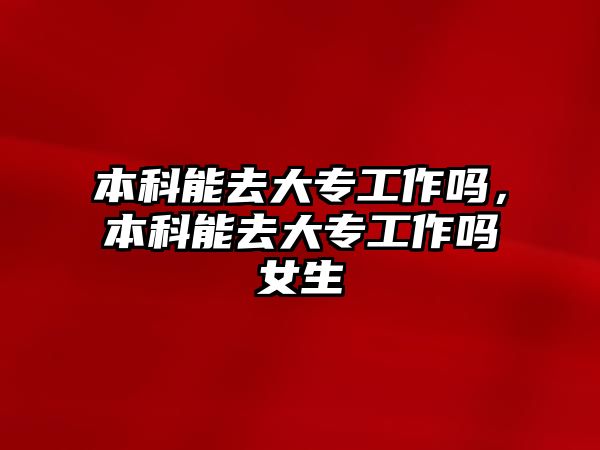 本科能去大专工作吗，本科能去大专工作吗女生